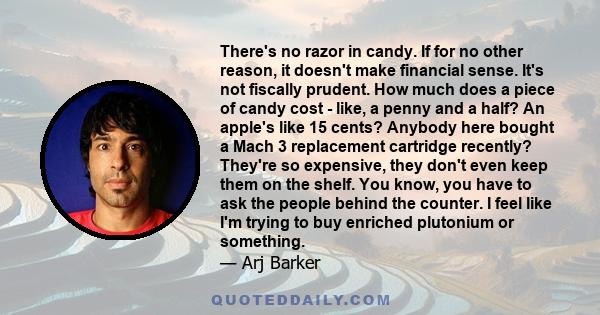 There's no razor in candy. If for no other reason, it doesn't make financial sense. It's not fiscally prudent. How much does a piece of candy cost - like, a penny and a half? An apple's like 15 cents? Anybody here bought a Mach 3 replacement cartridge recently? They're so expensive, they don't even keep them on the shelf. You know, you have to ask the people behind the counter. I feel like I'm trying to buy enriched plutonium or something.
— Arj Barker

QUOTEDDAILY.COM